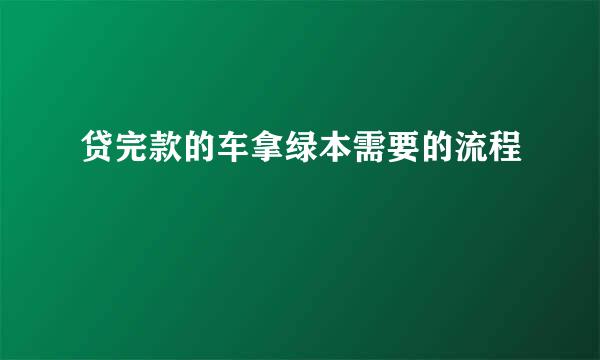 贷完款的车拿绿本需要的流程